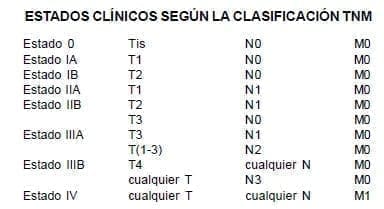 ESTADOS CLÍNICOS SEGÚN LA CLASIFICACIÓN TNM

| | | | |
|---|---|---|---|
| Estado 0 | Tis | N0 | M0 |
| Estado IA | T1 | N0 | M0 |
| Estado IB | T2 | N0 | M0 |
| Estado IIA | T1 | N1 | M0 |
| Estado IIB | T2 | N1 | M0 |
| | T3 | N0 | M0 |
| Estado IIIA | T3 | N1 | M0 |
| | T(1-3) | N2 | M0 |
| Estado IIIB | T4 | cualquier N | M0 |
| | cualquier T | N3 | M0 |
| Estado IV | cualquier T | cualquier N | M1 |